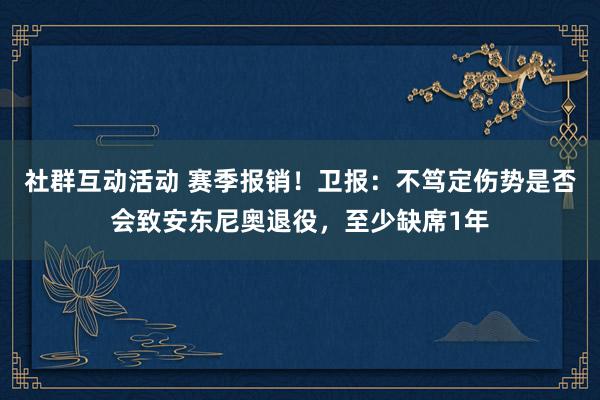 社群互动活动 赛季报销！卫报：不笃定伤势是否会致安东尼奥退役，至少缺席1年